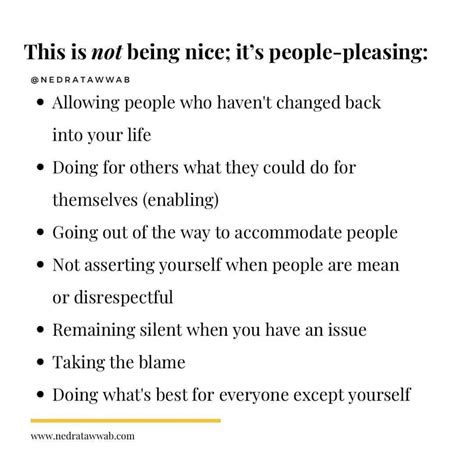 This is not being nice; it's people-pleasing:

@NEDRATAWWAB

• Allowing people who haven't changed back into your life
• Doing for others what they could do for themselves (enabling)
• Going out of the way to accommodate people
• Not asserting yourself when people are mean or disrespectful
• Remaining silent when you have an issue
• Taking the blame
• Doing what's best for everyone except yourself

www.nedratawwab.com